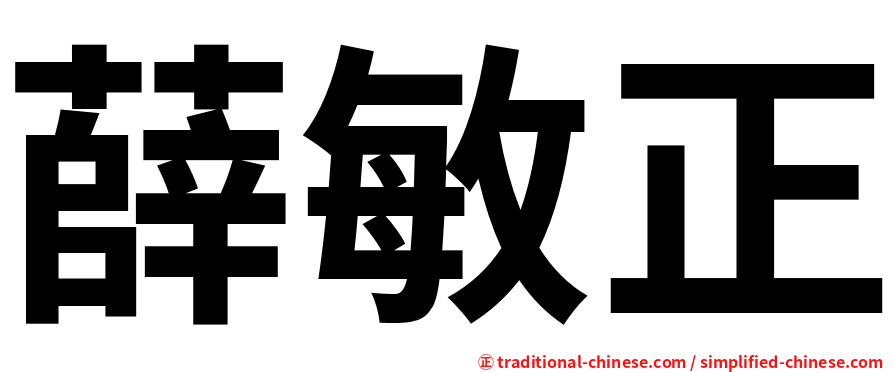 薛敏正

正 traditional-chinese.com / simplified-chinese.com